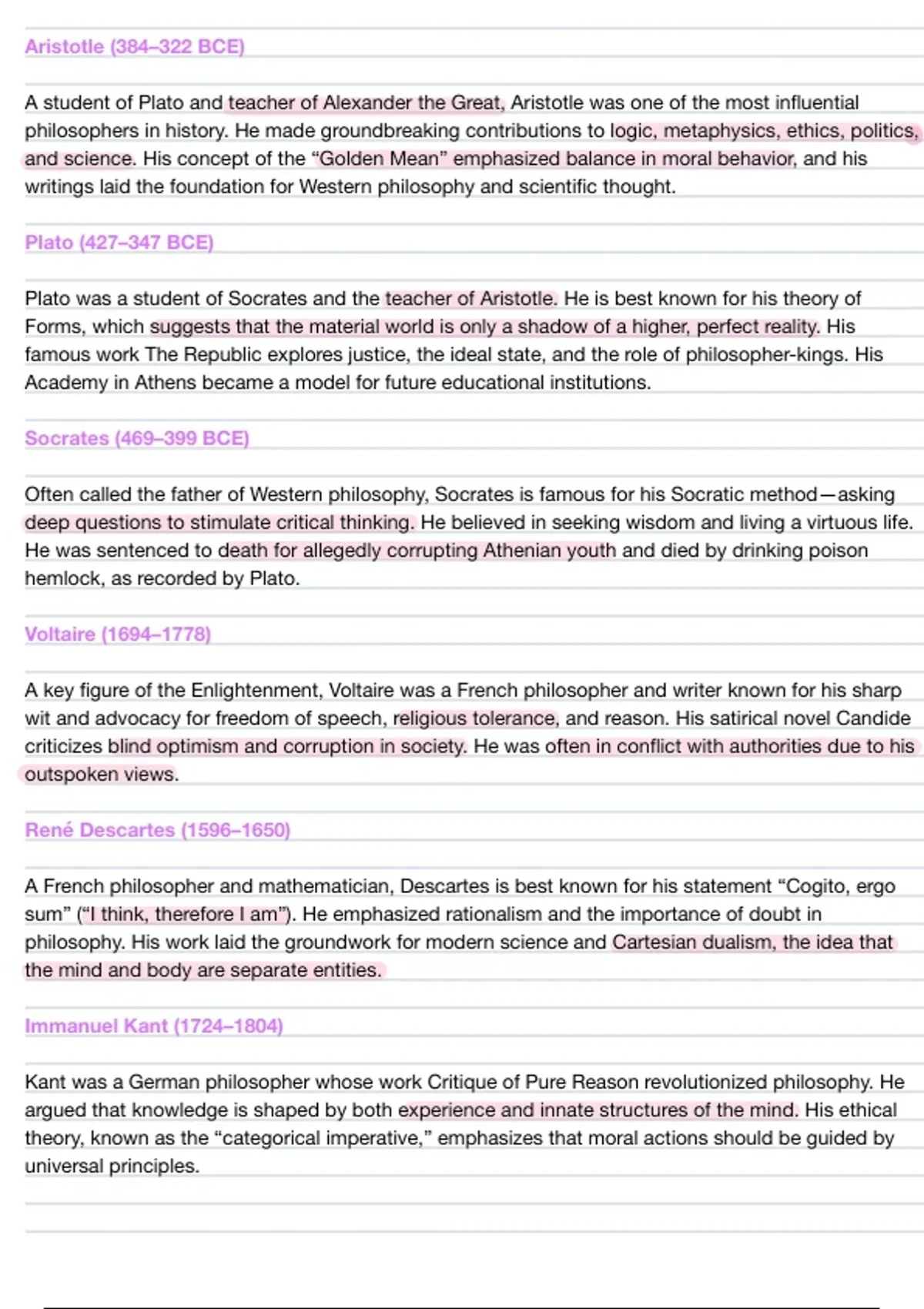 Aristotle (384–322 BCE)

A student of Plato and teacher of Alexander the Great, Aristotle was one of the most influential philosophers in history. He made groundbreaking contributions to logic, metaphysics, ethics, politics, and science. His concept of the “Golden Mean” emphasized balance in moral behavior, and his writings laid the foundation for Western philosophy and scientific thought.

Plato (427–347 BCE)

Plato was a student of Socrates and the teacher of Aristotle. He is best known for his theory of Forms, which suggests that the material world is only a shadow of a higher, perfect reality. His famous work The Republic explores justice, the ideal state, and the role of philosopher-kings. His Academy in Athens became a model for future educational institutions.

Socrates (469–399 BCE)

Often called the father of Western philosophy, Socrates is famous for his Socratic method—asking deep questions to stimulate critical thinking. He believed in seeking wisdom and living a virtuous life. He was sentenced to death for allegedly corrupting Athenian youth and died by drinking poison hemlock, as recorded by Plato.

Voltaire (1694–1778)

A key figure of the Enlightenment, Voltaire was a French philosopher and writer known for his sharp wit and advocacy for freedom of speech, religious tolerance, and reason. His satirical novel Candide criticizes blind optimism and corruption in society. He was often in conflict with authorities due to his outspoken views.

René Descartes (1596–1650)

A French philosopher and mathematician, Descartes is best known for his statement “Cogito, ergo sum” (“I think, therefore I am”). He emphasized rationalism and the importance of doubt in philosophy. His work laid the groundwork for modern science and Cartesian dualism, the idea that the mind and body are separate entities.

Immanuel Kant (1724–1804)

Kant was a German philosopher whose work Critique of Pure Reason revolutionized philosophy. He argued that knowledge is shaped by both experience and innate structures of the mind. His ethical theory, known as the “categorical imperative,” emphasizes that moral actions should be guided by universal principles.